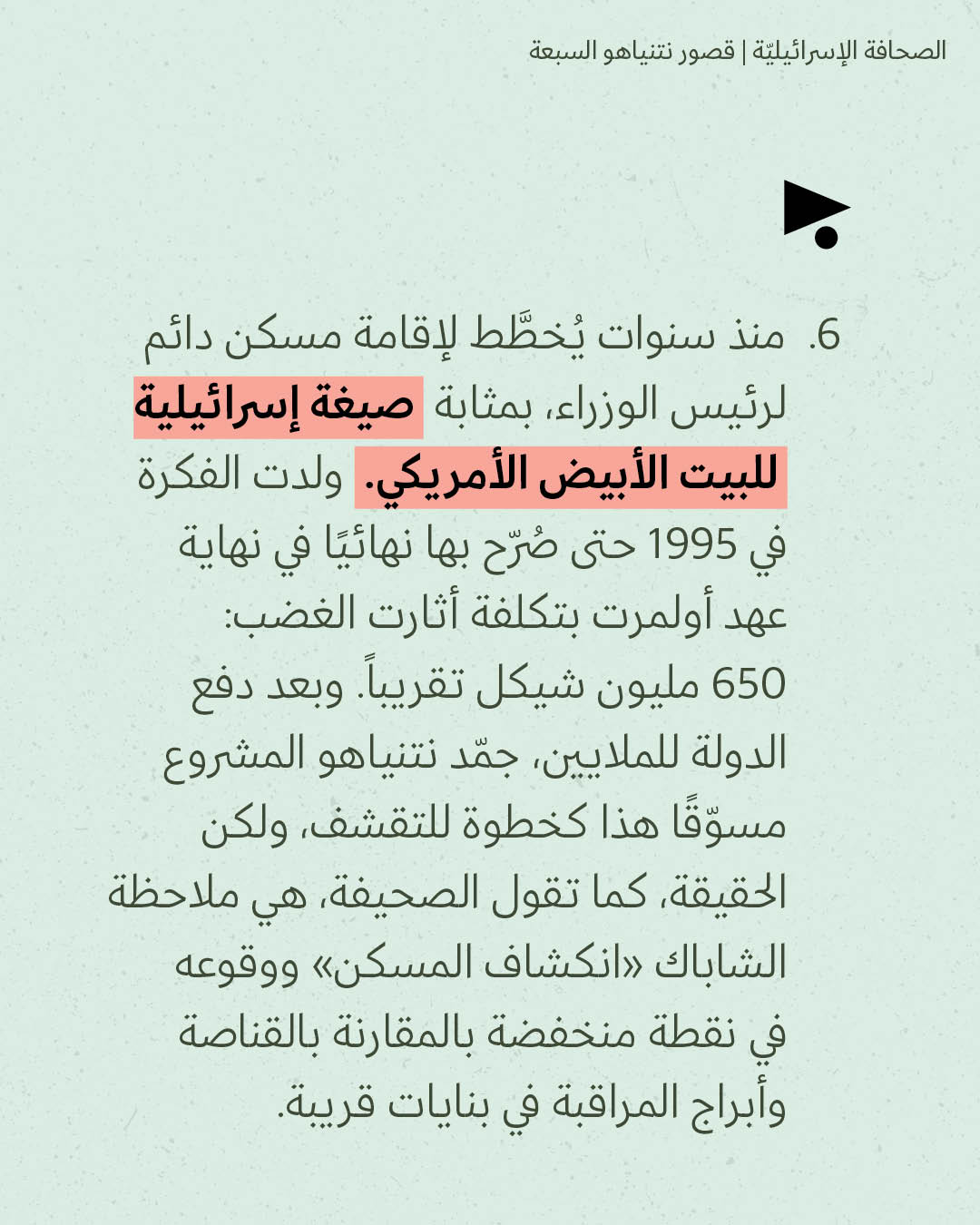 الصحافة الإسرائيليّة | قصور نتنياهو السبعة

6. منذ سنوات يُخطَّط لإقامة مسكن دائم لرئيس الوزراء، بمثابة صيغة إسرائيلية للبيت الأبيض الأمريكي. ولدت الفكرة في 1995 حتى صُرّح بها نهائيًا في نهاية عهد أولمرت بتكلفة أثارت الغضب: 650 مليون شيكل تقريباً. وبعد دفع الدولة للملايين، جمّد نتنياهو المشروع مسوّقًا هذا كخطوة للتقشف، ولكن الحقيقة، كما تقول الصحيفة، هي ملاحظة الشاباك «انكشاف المسكن» ووقوعه في نقطة منخفضة بالمقارنة بالقناصة وأبراج المراقبة في بنايات قريبة.